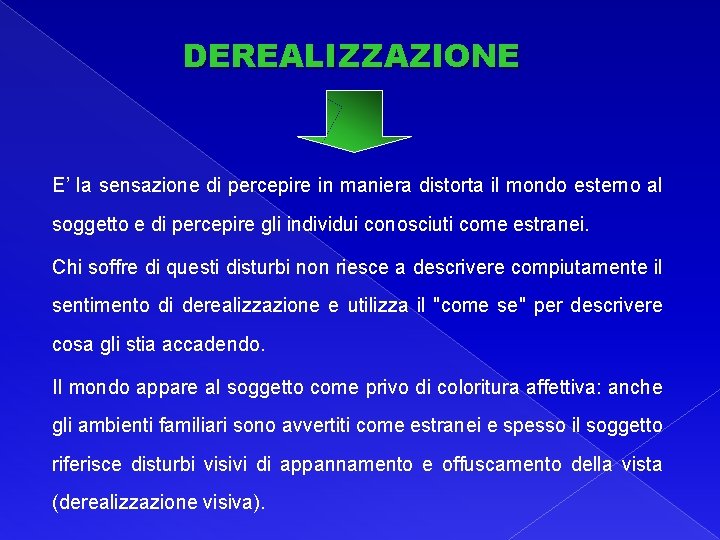 DEREALIZZAZIONE

E' la sensazione di percepire in maniera distorta il mondo esterno al soggetto e di percepire gli individui conosciuti come estranei.

Chi soffre di questi disturbi non riesce a descrivere compiutamente il sentimento di derealizzazione e utilizza il "come se" per descrivere cosa gli stia accadendo.

Il mondo appare al soggetto come privo di coloritura affettiva: anche gli ambienti familiari sono avvertiti come estranei e spesso il soggetto riferisce disturbi visivi di appannamento e offuscamento della vista (derealizzazione visiva).